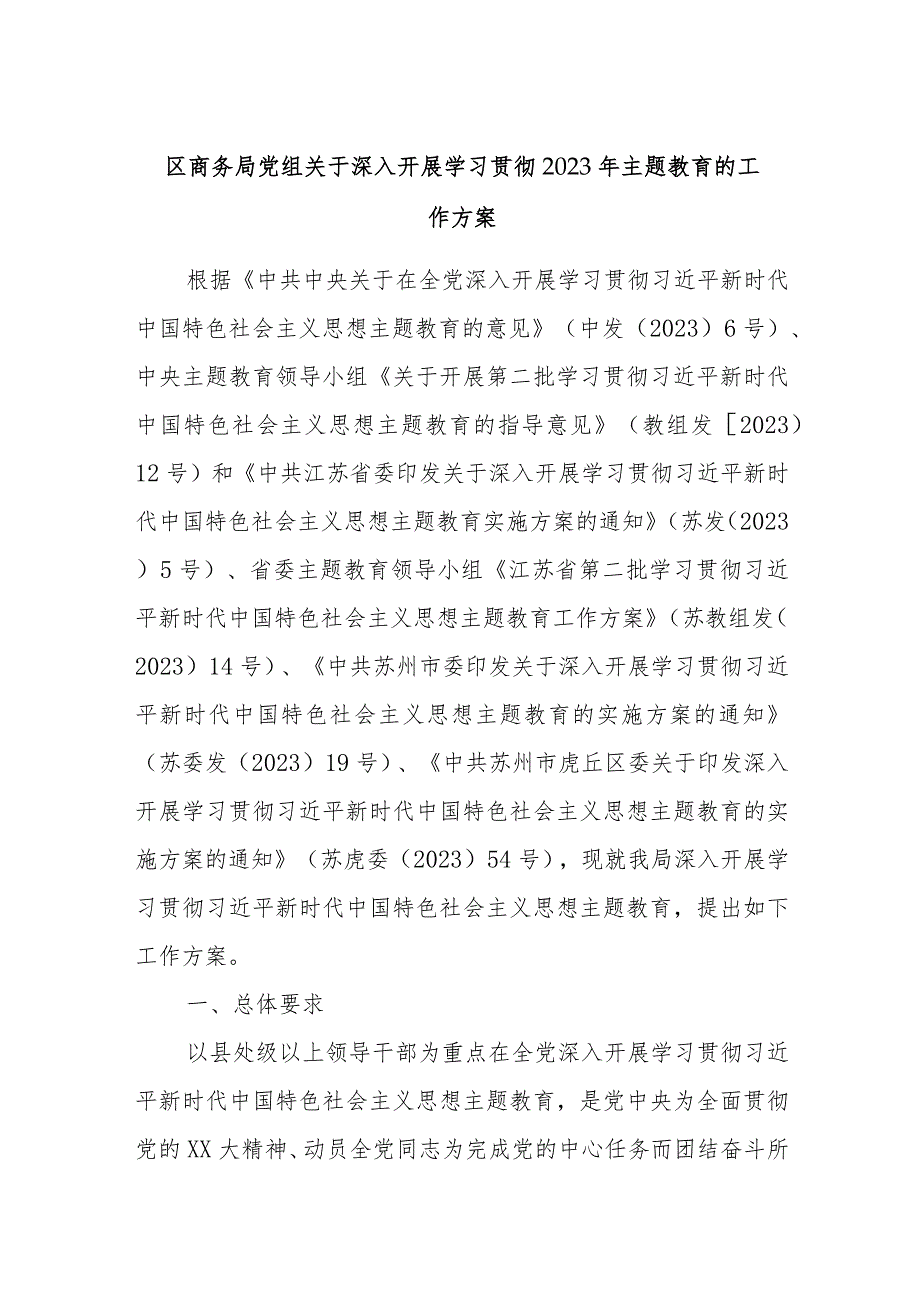 区商务局党组关于深入开展学习贯彻2023年主题教育的工作方案

根据《中共中央关于在全党深入开展学习贯彻习近平新时代中国特色社会主义思想主题教育的意见》（中发（2023）6号）、中央主题教育领导小组《关于开展第二批学习贯彻习近平新时代中国特色社会主义思想主题教育的指导意见》（教组发［2023）12号）和《中共江苏省委印发关于深入开展学习贯彻习近平新时代中国特色社会主义思想主题教育实施方案的通知》（苏发（2023）5号）、省委主题教育领导小组《江苏省第二批学习贯彻习近平新时代中国特色社会主义思想主题教育工作方案》（苏教组发（2023）14号）、《中共苏州市委印发关于深入开展学习贯彻习近平新时代中国特色社会主义思想主题教育的实施方案的通知》（苏委发（2023）19号）、《中共苏州市虎丘区委关于印发深入开展学习贯彻习近平新时代中国特色社会主义思想主题教育的实施方案的通知》（苏虎委（2023）54号），现就我局深入开展学习贯彻习近平新时代中国特色社会主义思想主题教育，提出如下工作方案。

一、总体要求

以县处级以上领导干部为重点在全党深入开展学习贯彻习近平新时代中国特色社会主义思想主题教育，是党中央为全面贯彻党的XX大精神、动员全党同志为完成党的中心任务而团结奋斗所